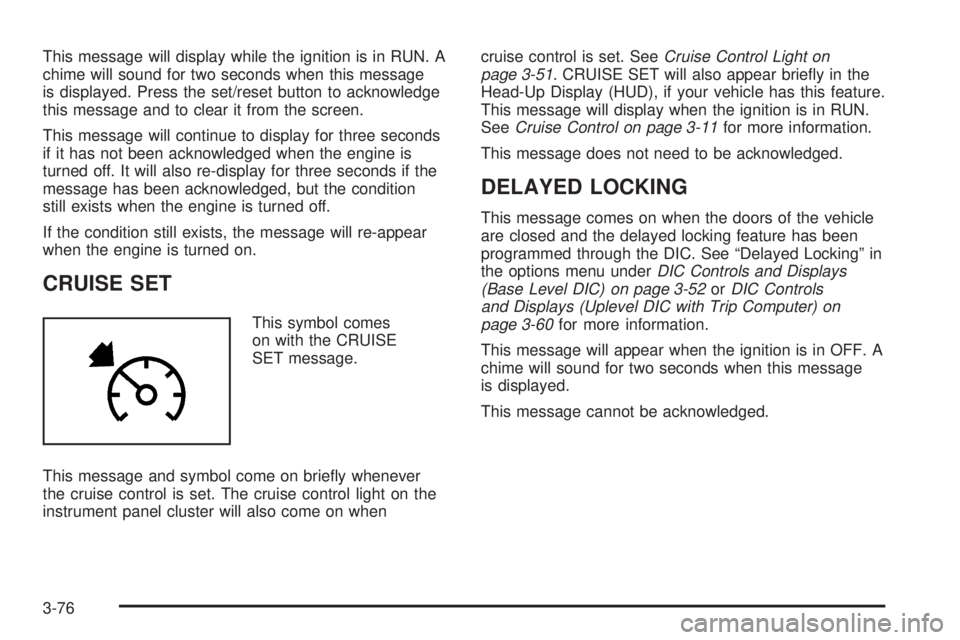 This message will display while the ignition is in RUN. A chime will sound for two seconds when this message is displayed. Press the set/reset button to acknowledge this message and to clear it from the screen.

This message will continue to display for three seconds if it has not been acknowledged when the engine is turned off. It will also re-display for three seconds if the message has been acknowledged, but the condition still exists when the engine is turned off.

If the condition still exists, the message will re-appear when the engine is turned on.

CRUISE SET

This symbol comes on with the CRUISE SET message.

This message and symbol come on briefly whenever the cruise control is set. The cruise control light on the instrument panel cluster will also come on when cruise control is set. See Cruise Control Light on page 3-51. CRUISE SET will also appear briefly in the Head-Up Display (HUD), if your vehicle has this feature. This message will display when the ignition is in RUN. See Cruise Control on page 3-11 for more information.

This message does not need to be acknowledged.

DELAYED LOCKING

This message comes on when the doors of the vehicle are closed and the delayed locking feature has been programmed through the DIC. See “Delayed Locking” in the options menu under DIC Controls and Displays (Base Level DIC) on page 3-52 or DIC Controls and Displays (Uplevel DIC with Trip Computer) on page 3-60 for more information.

This message will appear when the ignition is in OFF. A chime will sound for two seconds when this message is displayed.

This message cannot be acknowledged.

3-76

carmanualsonline.info